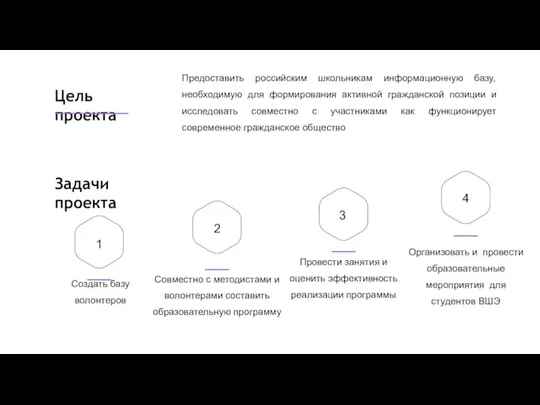 Цель проекта

Предоставить российским школьникам информационную базу, необходимую для формирования активной гражданской позиции и исследовать совместно с участниками как функционирует современное гражданское общество

Задачи проекта

1

Создать базу волонтеров

2

Совместно с методистами и волонтерами составить образовательную программу

3

Провести занятия и оценить эффективность реализации программы

4

Организовать и провести образовательные мероприятия для студентов ВШЭ